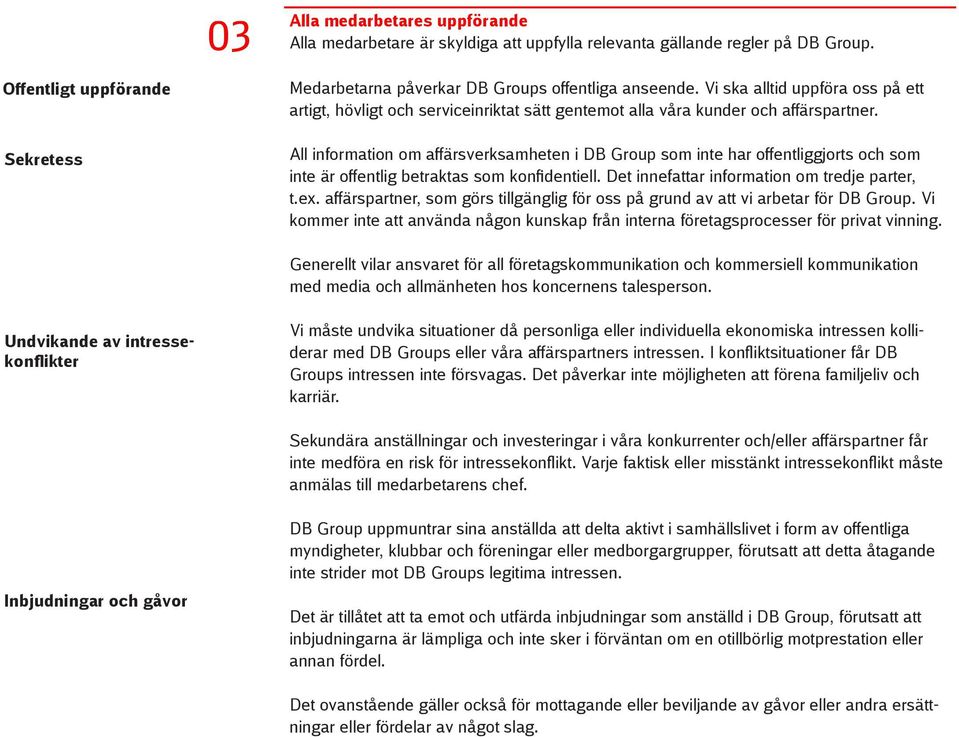 03

Alla medarbetares uppförande

Alla medarbetare är skyldiga att uppfylla relevanta gällande regler på DB Group.

Offentligt uppförande

Medarbetarna påverkar DB Groups offentliga anseende. Vi ska alltid uppföra oss på ett artigt, hövligt och serviceinriktat sätt gentemot alla våra kunder och affärspartner.

Sekretess

All information om affärsverksamheten i DB Group som inte har offentliggjorts och som inte är offentlig betraktas som konfidentiell. Det innefattar information om tredje parter, t.ex. affärspartner, som görs tillgänglig för oss på grund av att vi arbetar för DB Group. Vi kommer inte att använda någon kunskap från interna företagsprocesser för privat vinning.

Generellt vilar ansvaret för all företagskommunikation och kommersiell kommunikation med media och allmänheten hos koncernens talesperson.

Undvikande av intressekonflikter

Vi måste undvika situationer då personliga eller individuella ekonomiska intressen kolliderar med DB Groups eller våra affärspartners intressen. I konfliktsituationer får DB Groups intressen inte försvagas. Det påverkar inte möjligheten att förena familjeliv och karriär.

Sekundära anställningar och investeringar i våra konkurrenter och/eller affärspartner får inte medföra en risk för intressekonflikt. Varje faktisk eller misstänkt intressekonflikt måste anmälas till medarbetarens chef.

DB Group uppmuntrar sina anställda att delta aktivt i samhällslivet i form av offentliga myndigheter, klubbar och föreningar eller medborgargrupper, förutsatt att detta åtagande inte strider mot DB Groups legitima intressen.

Inbjudningar och gåvor

Det är tillåtet att ta emot och utfärda inbjudningar som anställd i DB Group, förutsatt att inbjudningarna är lämpliga och inte sker i förväntan om en otillbörlig motprestation eller annan fördel.

Det ovanstående gäller också för mottagande eller beviljande av gåvor eller andra ersättningar eller fördelar av något slag.